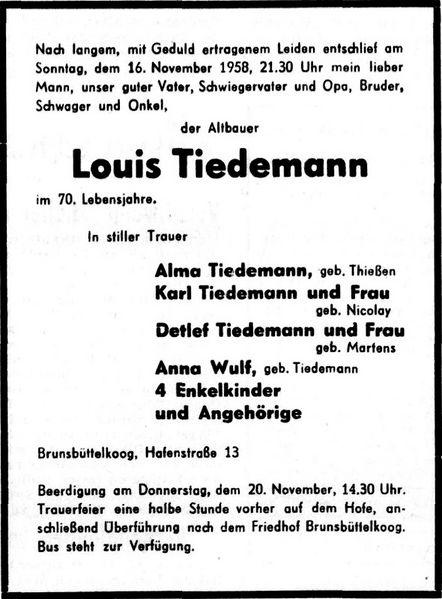 Nach langem, mit Geduld ertragenem Leiden entschlief am Sonntag, dem 16. November 1958, 21.30 Uhr mein lieber Mann, unser guter Vater, Schwiegervater und Opa, Bruder, Schwager und Onkel,

der Altbauer

Louis Tiedemann

im 70. Lebensjahre.

In stiller Trauer

Alma Tiedemann, geb. Thießen
Karl Tiedemann und Frau
geb. Nicolay
Detlef Tiedemann und Frau
geb. Martens
Anna Wulf, geb. Tiedemann
4 Enkelkinder
und Angehörige

Brunsbüttelkoog, Hafenstraße 13

Beerdigung am Donnerstag, dem 20. November, 14.30 Uhr. Trauerfeier eine halbe Stunde vorher auf dem Hofe, anschließend Überführung nach dem Friedhof Brunsbüttelkoog. Bus steht zur Verfügung.